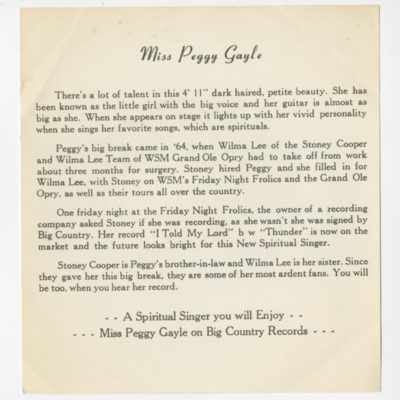 Miss Peggy Gayle

There's a lot of talent in this 4' 11" dark haired, petite beauty. She has been known as the little girl with the big voice and her guitar is almost as big as she. When she appears on stage it lights up with her vivid personality when she sings her favorite songs, which are spirituals.

Peggy's big break came in '64, when Wilma Lee of the Stoney Cooper and Wilma Lee Team of WSM Grand Ole Opry had to take off from work about three months for surgery. Stoney hired Peggy and she filled in for Wilma Lee, with Stoney on WSM's Friday Night Frolics and the Grand Ole Opry, as well as their tours all over the country.

One friday night at the Friday Night Frolics, the owner of a recording company asked Stoney if she was recording, as she wasn't she was signed by Big Country. Her record "I Told My Lord" b w "Thunder" is now on the market and the future looks bright for this New Spiritual Singer.

Stoney Cooper is Peggy's brother-in-law and Wilma Lee is her sister. Since they gave her this big break, they are some of her most ardent fans. You will be too, when you hear her record.

- - A Spiritual Singer you will Enjoy - -
- - - Miss Peggy Gayle on Big Country Records - - -